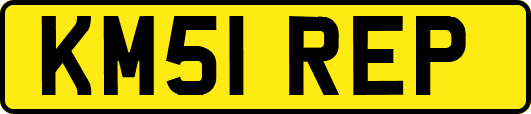 KM51 REP